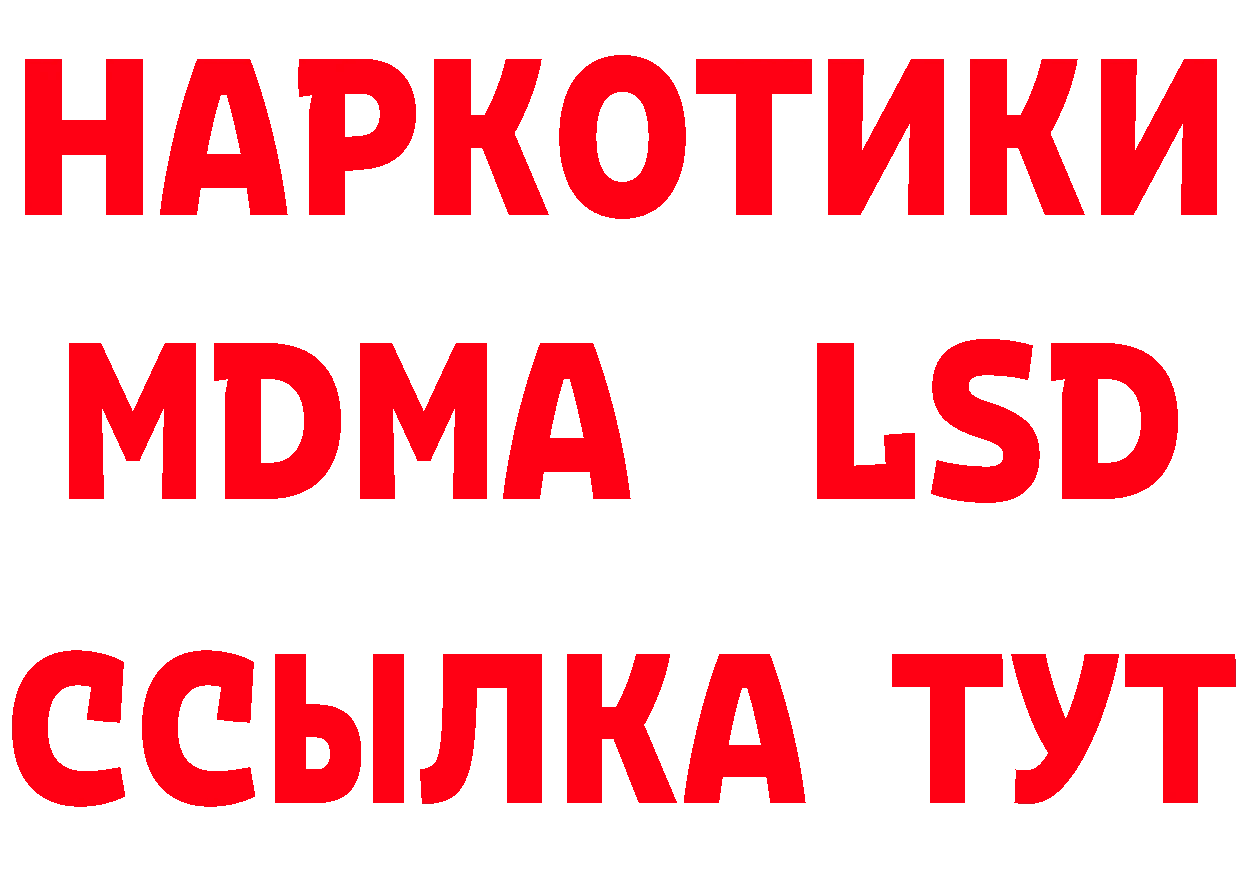 НАРКОТИКИ
MDMA LSD
ССЫЛКА ТУТ